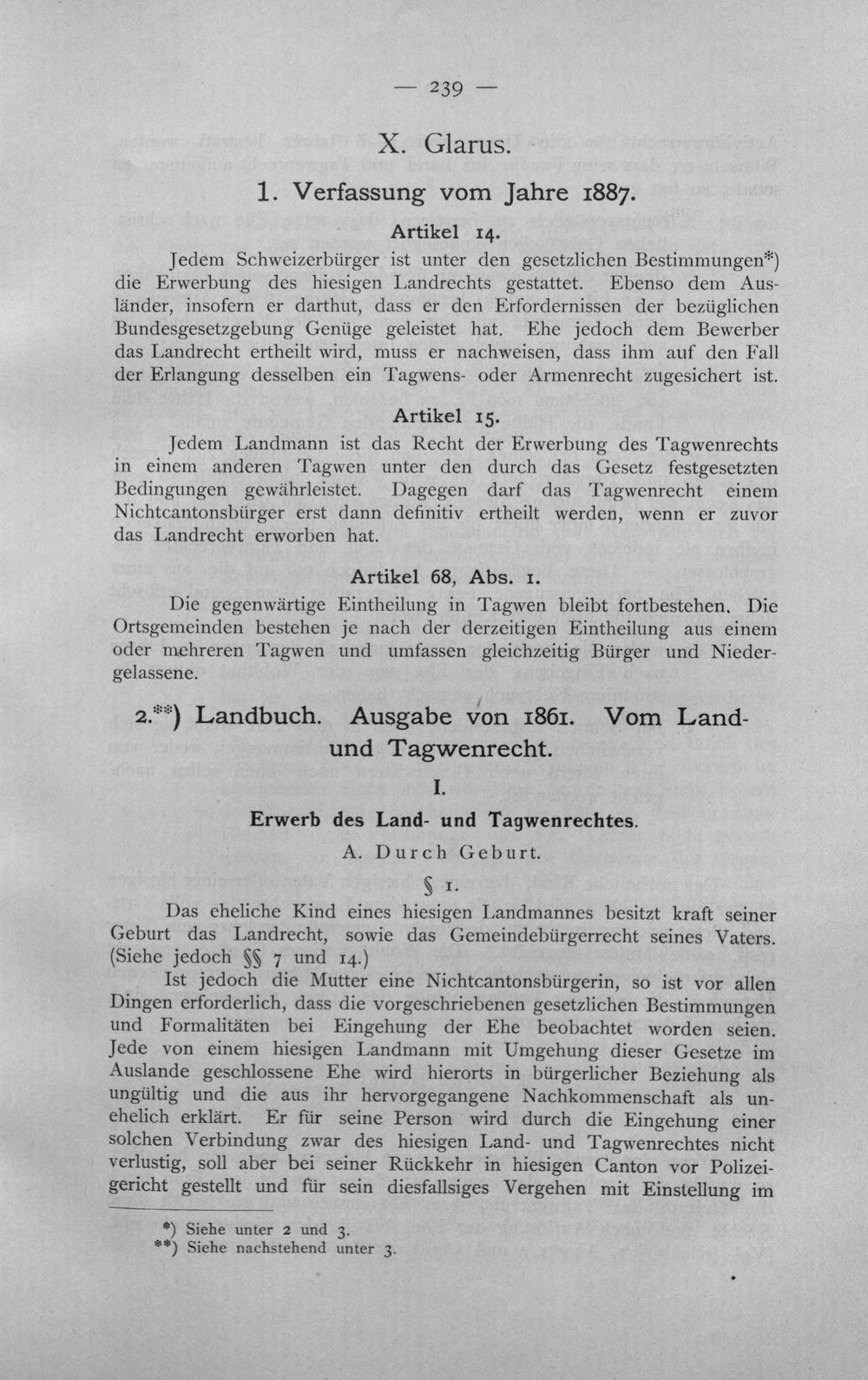 — 239 —

X. Glarus.

1. Verfassung vom Jahre 1887.

Artikel 14.

Jedem Schweizerbürger ist unter den gesetzlichen Bestimmungen*) die Erwerbung des hiesigen Landrechts gestattet. Ebenso dem Ausländer, insofern er darthut, dass er den Erfordernissen der bezüglichen Bundesgesetzgebung Genüge geleistet hat. Ehe jedoch dem Bewerber das Landrecht ertheilt wird, muss er nachweisen, dass ihm auf den Fall der Erlangung desselben ein Tagwens- oder Armenrecht zugesichert ist.

Artikel 15.

Jedem Landmann ist das Recht der Erwerbung des Tagwenrechts in einem anderen Tagwen unter den durch das Gesetz festgesetzten Bedingungen gewährleistet. Dagegen darf das Tagwenrecht einem Nichtcantonsbürger erst dann definitiv ertheilt werden, wenn er zuvor das Landrecht erworben hat.

Artikel 68, Abs. 1.

Die gegenwärtige Eintheilung in Tagwen bleibt fortbestehen. Die Ortsgemeinden bestehen je nach der derzeitigen Eintheilung aus einem oder mehreren Tagwen und umfassen gleichzeitig Bürger und Niedergelassene.

2.**) Landbuch. Ausgabe von 1861. Vom Land- und Tagwenrecht.

I.

Erwerb des Land- und Tagwenrechtes.

A. Durch Geburt.

§ 1.

Das eheliche Kind eines hiesigen Landmannes besitzt kraft seiner Geburt das Landrecht, sowie das Gemeindebürgerrecht seines Vaters. (Siehe jedoch §§ 7 und 14.)

Ist jedoch die Mutter eine Nichtcantonsbürgerin, so ist vor allen Dingen erforderlich, dass die vorgeschriebenen gesetzlichen Bestimmungen und Formalitäten bei Eingehung der Ehe beobachtet worden seien. Jede von einem hiesigen Landmann mit Umgehung dieser Gesetze im Auslande geschlossene Ehe wird hierorts in bürgerlicher Beziehung als ungültig und die aus ihr hervorgegangene Nachkommenschaft als unehelich erklärt. Er für seine Person wird durch die Eingehung einer solchen Verbindung zwar des hiesigen Land- und Tagwenrechtes nicht verlustig, soll aber bei seiner Rückkehr in hiesigen Canton vor Polizeigericht gestellt und für sein diesfallsiges Vergehen mit Einstellung im

*) Siehe unter 2 und 3.
**) Siehe nachstehend unter 3.